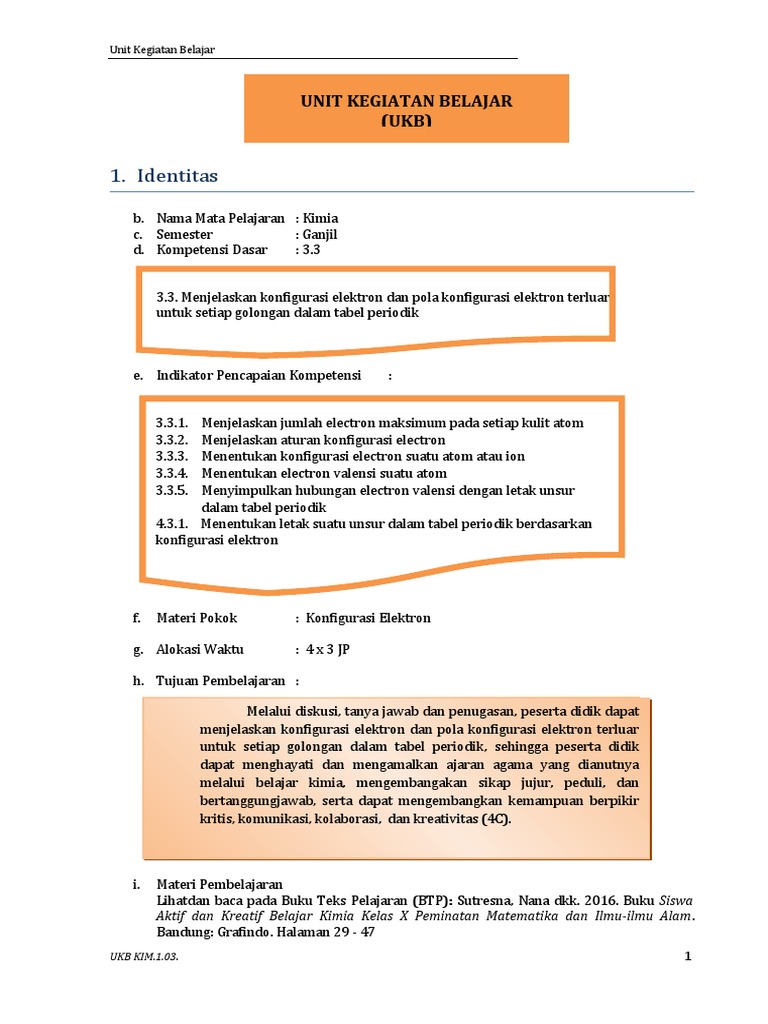 Unit Kegiatan Belajar

UNIT KEGIATAN BELAJAR
(UKB)

1. Identitas

b. Nama Mata Pelajaran : Kimia
c. Semester : Ganjil
d. Kompetensi Dasar : 3.3

3.3. Menjelaskan konfigurasi elektron dan pola konfigurasi elektron terluar untuk setiap golongan dalam tabel periodik

e. Indikator Pencapaian Kompetensi :

3.3.1. Menjelaskan jumlah electron maksimum pada setiap kulit atom
3.3.2. Menjelaskan aturan konfigurasi electron
3.3.3. Menentukan konfigurasi electron suatu atom atau ion
3.3.4. Menentukan electron valensi suatu atom
3.3.5. Menyimpulkan hubungan electron valensi dengan letak unsur dalam tabel periodik
4.3.1. Menentukan letak suatu unsur dalam tabel periodik berdasarkan konfigurasi elektron

f. Materi Pokok : Konfigurasi Elektron

g. Alokasi Waktu : 4 x 3 JP

h. Tujuan Pembelajaran :

Melalui diskusi, tanya jawab dan penugasan, peserta didik dapat menjelaskan konfigurasi elektron dan pola konfigurasi elektron terluar untuk setiap golongan dalam tabel periodik, sehingga peserta didik dapat menghayati dan mengamalkan ajaran agama yang dianutnya melalui belajar kimia, mengembangakan sikap jujur, peduli, dan bertanggungjawab, serta dapat mengembangkan kemampuan berpikir kritis, komunikasi, kolaborasi, dan kreativitas (4C).

i. Materi Pembelajaran
Lihatdan baca pada Buku Teks Pelajaran (BTP): Sutresna, Nana dkk. 2016. Buku Siswa Aktif dan Kreatif Belajar Kimia Kelas X Peminatan Matematika dan Ilmu-ilmu Alam. Bandung: Grafindo. Halaman 29 - 47

UKB KIM.1.03.
1